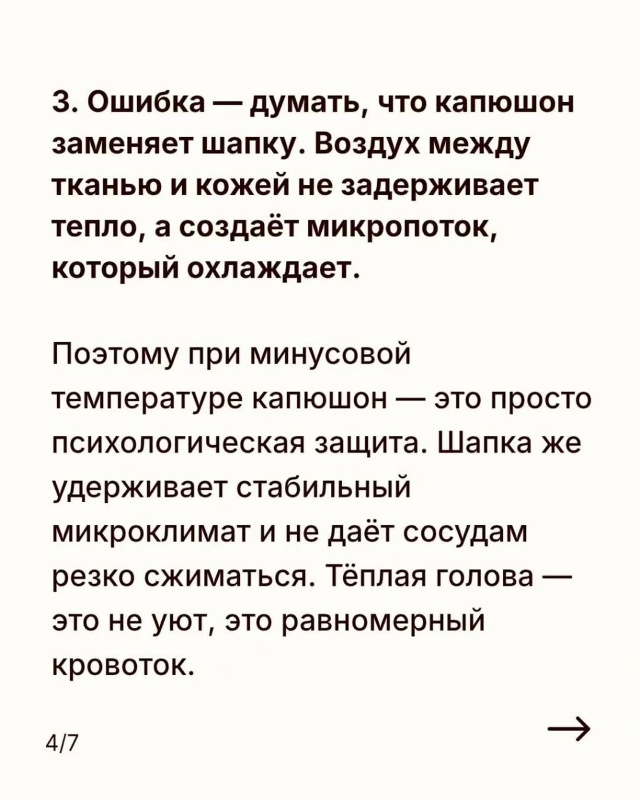 3. Ошибка — думать, что капюшон заменяет шапку. Воздух между тканью и кожей не задерживает тепло, а создаёт микропоток, который охлаждает.

Поэтому при минусовой температуре капюшон — это просто психологическая защита. Шапка же удерживает стабильный микроклимат и не даёт сосудам резко сжиматься. Тёплая голова — это не уют, это равномерный кровоток.

4/7

→